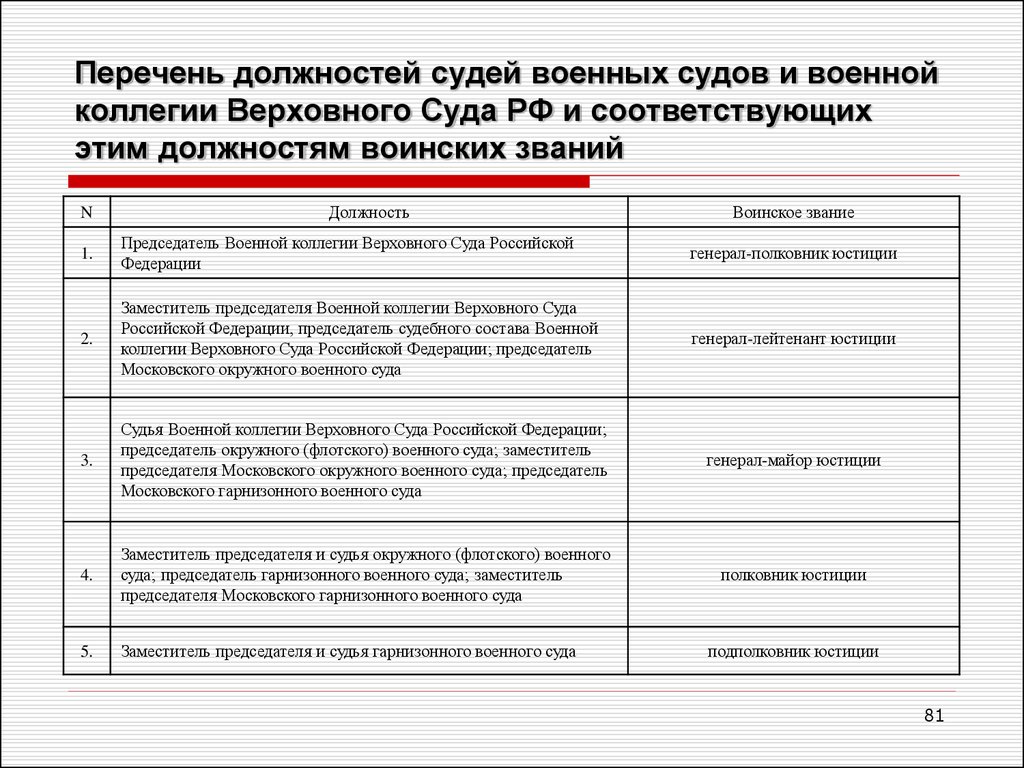 Перечень должностей судей военных судов и военной коллегии Верховного Суда РФ и соответствующих этим должностям воинских званий

| N | Должность | Воинское звание |
|---|---|---|
| 1. | Председатель Военной коллегии Верховного Суда Российской Федерации | генерал-полковник юстиции |
| 2. | Заместитель председателя Военной коллегии Верховного Суда Российской Федерации, председатель судебного состава Военной коллегии Верховного Суда Российской Федерации; председатель Московского окружного военного суда | генерал-лейтенант юстиции |
| 3. | Судья Военной коллегии Верховного Суда Российской Федерации; председатель окружного (флотского) военного суда; заместитель председателя Московского окружного военного суда; председатель Московского гарнизонного военного суда | генерал-майор юстиции |
| 4. | Заместитель председателя и судья окружного (флотского) военного суда; председатель гарнизонного военного суда; заместитель председателя Московского гарнизонного военного суда | полковник юстиции |
| 5. | Заместитель председателя и судья гарнизонного военного суда | подполковник юстиции |

81